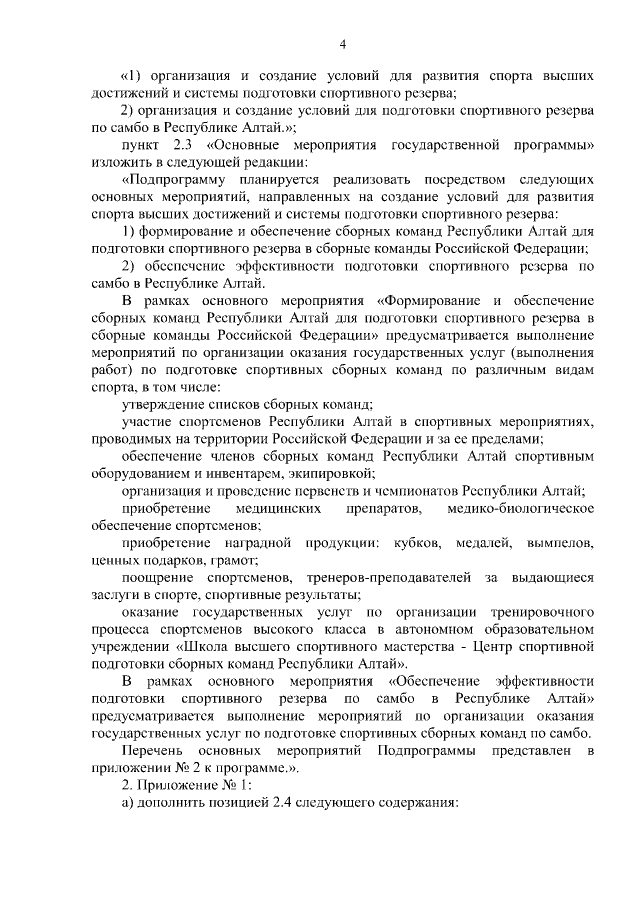 4

«1) организация и создание условий для развития спорта высших достижений и системы подготовки спортивного резерва;

2) организация и создание условий для подготовки спортивного резерва по самбо в Республике Алтай.»;

пункт 2.3 «Основные мероприятия государственной программы» изложить в следующей редакции:

«Подпрограмму планируется реализовать посредством следующих основных мероприятий, направленных на создание условий для развития спорта высших достижений и системы подготовки спортивного резерва:

1) формирование и обеспечение сборных команд Республики Алтай для подготовки спортивного резерва в сборные команды Российской Федерации;

2) обеспечение эффективности подготовки спортивного резерва по самбо в Республике Алтай.

В рамках основного мероприятия «Формирование и обеспечение сборных команд Республики Алтай для подготовки спортивного резерва в сборные команды Российской Федерации» предусматривается выполнение мероприятий по организации оказания государственных услуг (выполнения работ) по подготовке спортивных сборных команд по различным видам спорта, в том числе:

утверждение списков сборных команд;

участие спортсменов Республики Алтай в спортивных мероприятиях, проводимых на территории Российской Федерации и за ее пределами;

обеспечение членов сборных команд Республики Алтай спортивным оборудованием и инвентарем, экипировкой;

организация и проведение первенств и чемпионатов Республики Алтай;

приобретение медицинских препаратов, медико-биологическое обеспечение спортсменов;

приобретение наградной продукции: кубков, медалей, вымпелов, ценных подарков, грамот;

поощрение спортсменов, тренеров-преподавателей за выдающиеся заслуги в спорте, спортивные результаты;

оказание государственных услуг по организации тренировочного процесса спортсменов высокого класса в автономном образовательном учреждении «Школа высшего спортивного мастерства - Центр спортивной подготовки сборных команд Республики Алтай».

В рамках основного мероприятия «Обеспечение эффективности подготовки спортивного резерва по самбо в Республике Алтай» предусматривается выполнение мероприятий по организации оказания государственных услуг по подготовке спортивных сборных команд по самбо.

Перечень основных мероприятий Подпрограммы представлен в приложении № 2 к программе.».

2. Приложение № 1:

а) дополнить позицией 2.4 следующего содержания: